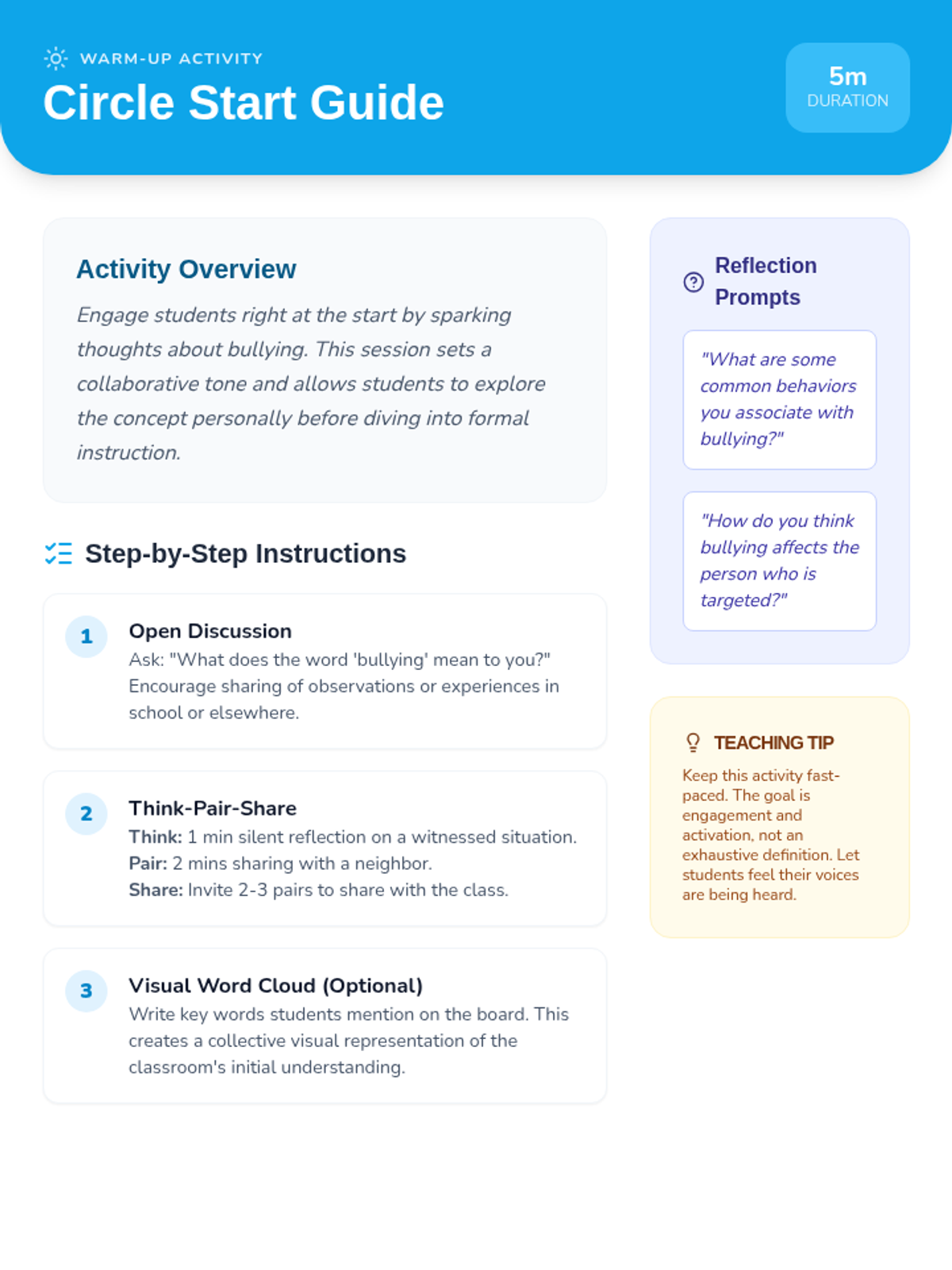 WARM-UP ACTIVITY

Circle Start Guide

5m
DURATION

Activity Overview

Engage students right at the start by sparking thoughts about bullying. This session sets a collaborative tone and allows students to explore the concept personally before diving into formal instruction.

Step-by-Step Instructions

1
Open Discussion
Ask: "What does the word 'bullying' mean to you?" Encourage sharing of observations or experiences in school or elsewhere.

2
Think-Pair-Share
Think: 1 min silent reflection on a witnessed situation.
Pair: 2 mins sharing with a neighbor.
Share: Invite 2-3 pairs to share with the class.

3
Visual Word Cloud (Optional)
Write key words students mention on the board. This creates a collective visual representation of the classroom's initial understanding.

Reflection Prompts

"What are some common behaviors you associate with bullying?"

"How do you think bullying affects the person who is targeted?"

TEACHING TIP

Keep this activity fast-paced. The goal is engagement and activation, not an exhaustive definition. Let students feel their voices are being heard.